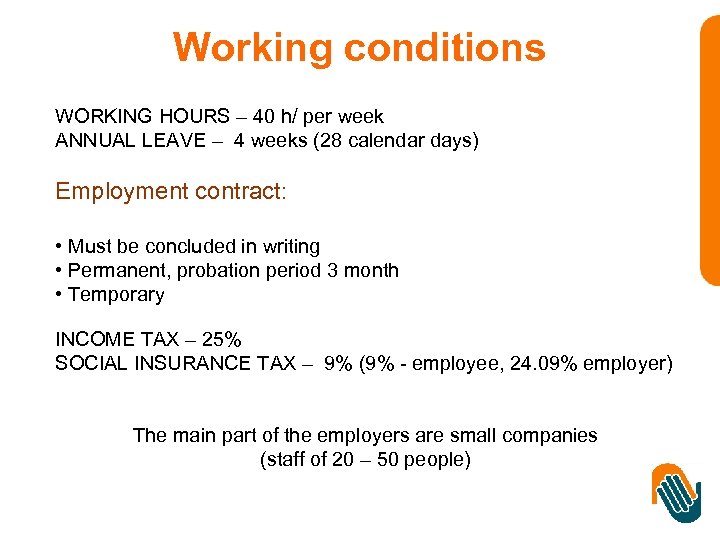 Working conditions

WORKING HOURS – 40 h/ per week
ANNUAL LEAVE – 4 weeks (28 calendar days)

Employment contract:

• Must be concluded in writing
• Permanent, probation period 3 month
• Temporary

INCOME TAX – 25%
SOCIAL INSURANCE TAX – 9% (9% - employee, 24.09% employer)

The main part of the employers are small companies (staff of 20 – 50 people)